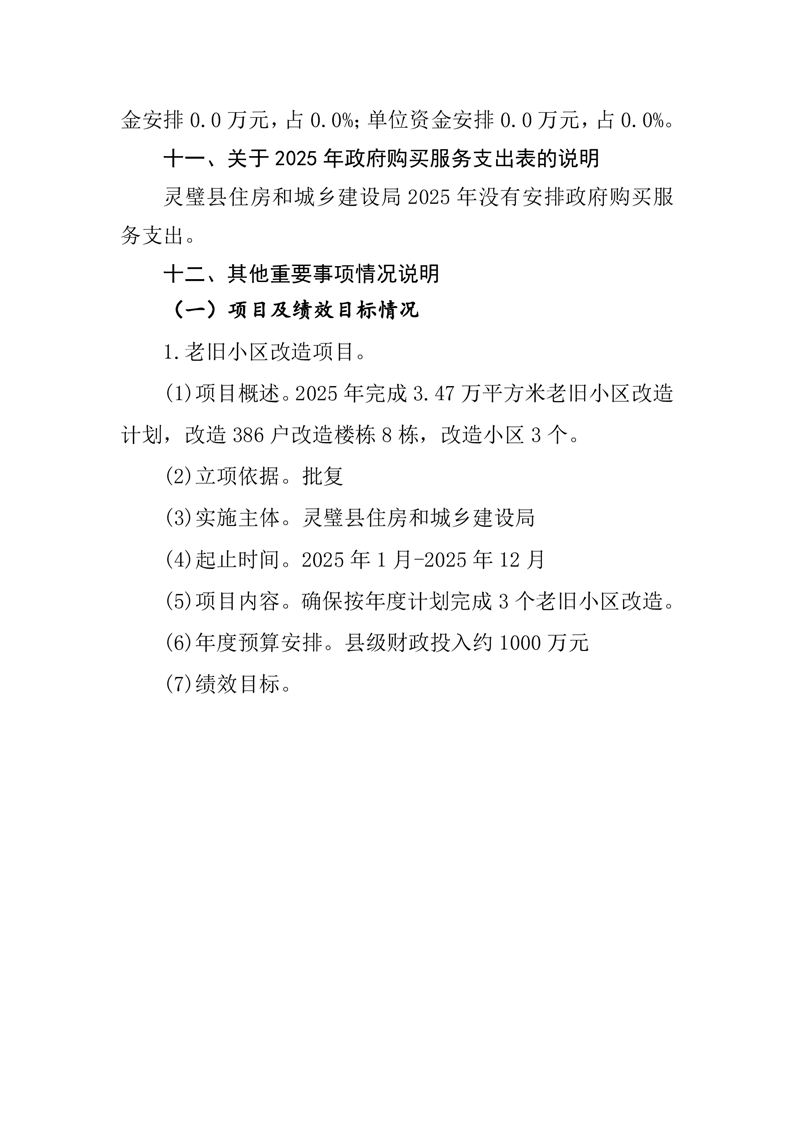 金安排 0.0 万元，占 0.0%；单位资金安排 0.0 万元，占 0.0%。

十一、关于 2025 年政府购买服务支出表的说明

灵璧县住房和城乡建设局 2025 年没有安排政府购买服务支出。

十二、其他重要事项情况说明

（一）项目及绩效目标情况

1.老旧小区改造项目。

(1)项目概述。2025 年完成 3.47 万平方米老旧小区改造计划，改造 386 户改造楼栋 8 栋，改造小区 3 个。

(2)立项依据。批复

(3)实施主体。灵璧县住房和城乡建设局

(4)起止时间。2025 年 1 月-2025 年 12 月

(5)项目内容。确保按年度计划完成 3 个老旧小区改造。

(6)年度预算安排。县级财政投入约 1000 万元

(7)绩效目标。